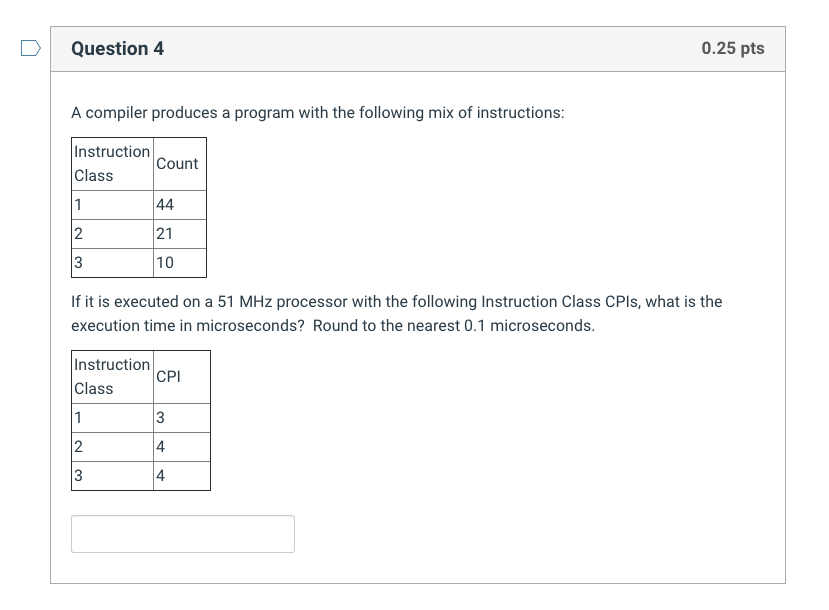 Question 4

0.25 pts

A compiler produces a program with the following mix of instructions:

| Instruction Class | Count |
|---|---|
| 1 | 44 |
| 2 | 21 |
| 3 | 10 |

If it is executed on a 51 MHz processor with the following Instruction Class CPIs, what is the execution time in microseconds? Round to the nearest 0.1 microseconds.

| Instruction Class | CPI |
|---|---|
| 1 | 3 |
| 2 | 4 |
| 3 | 4 |